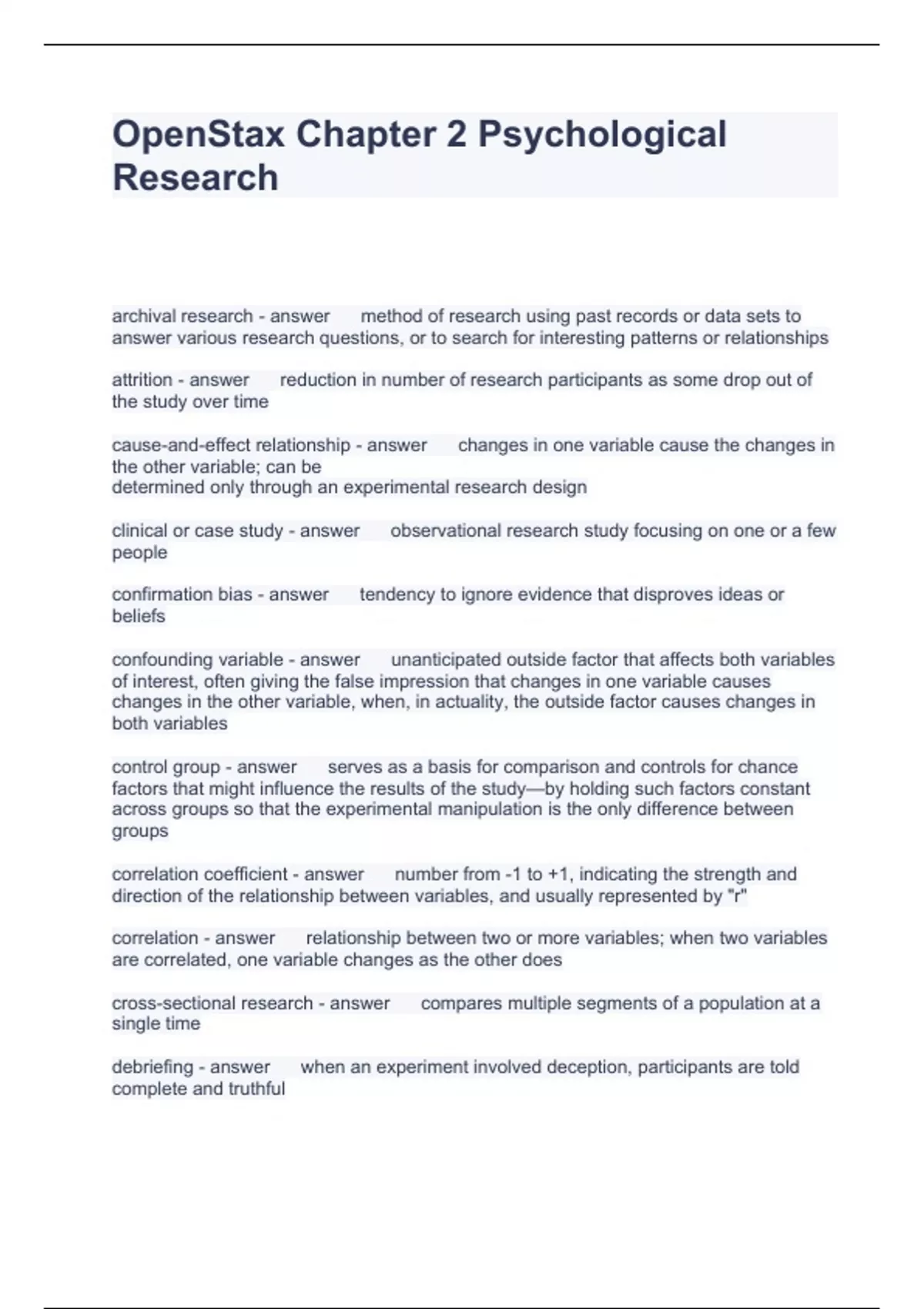 OpenStax Chapter 2 Psychological Research

archival research - answer method of research using past records or data sets to answer various research questions, or to search for interesting patterns or relationships

attrition - answer reduction in number of research participants as some drop out of the study over time

cause-and-effect relationship - answer changes in one variable cause the changes in the other variable; can be determined only through an experimental research design

clinical or case study - answer observational research study focusing on one or a few people

confirmation bias - answer tendency to ignore evidence that disproves ideas or beliefs

confounding variable - answer unanticipated outside factor that affects both variables of interest, often giving the false impression that changes in one variable causes changes in the other variable, when, in actuality, the outside factor causes changes in both variables

control group - answer serves as a basis for comparison and controls for chance factors that might influence the results of the study—by holding such factors constant across groups so that the experimental manipulation is the only difference between groups

correlation coefficient - answer number from -1 to +1, indicating the strength and direction of the relationship between variables, and usually represented by "r"

correlation - answer relationship between two or more variables; when two variables are correlated, one variable changes as the other does

cross-sectional research - answer compares multiple segments of a population at a single time

debriefing - answer when an experiment involved deception, participants are told complete and truthful